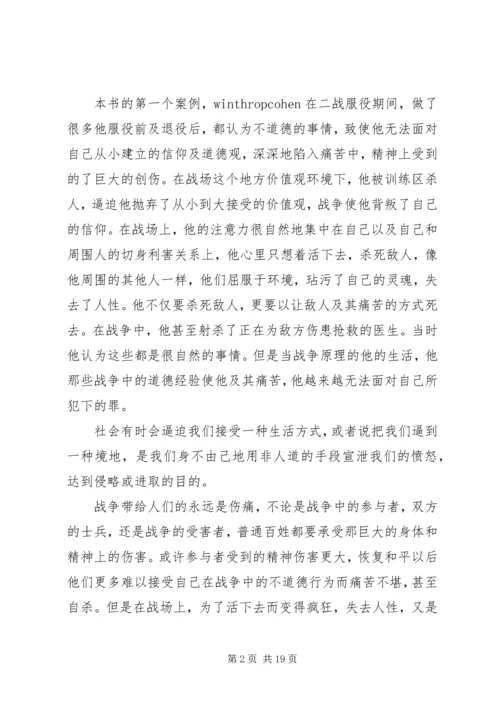 本书的第一个案例，winthropcohen 在二战服役期间，做了很多他服役前及退役后，都认为不道德的事情，致使他无法面对自己从小建立的信仰及道德观，深深地陷入痛苦中，精神上受到的了巨大的创伤。在战场这个地方价值观环境下，他被训练区杀人，逼迫他抛弃了从小到大接受的价值观，战争使他背叛了自己的信仰。在战场上，他的注意力很自然地集中在自己以及自己和周围人的切身利害关系上，他心里只想着活下去，杀死敌人，像他周围的其他人一样，他们屈服于环境，玷污了自己的灵魂，失去了人性。他不仅要杀死敌人，更要以让敌人及其痛苦的方式死去。在战争中，他甚至射杀了正在为敌方伤患抢救的医生。当时他认为这些都是很自然的事情。但是当战争原理的他的生活，他那些战争中的道德经验使他及其痛苦，他越来越无法面对自己所犯下的罪。

社会有时会逼迫我们接受一种生活方式，或者说把我们逼到一种境地，是我们身不由己地用非人道的手段宣泄我们的愤怒，达到侵略或进取的目的。

战争带给人们的永远是伤痛，不论是战争中的参与者，双方的士兵，还是战争的受害者，普通百姓都要承受那巨大的身体和精神上的伤害。或许参与者受到的精神伤害更大，恢复和平以后他们更多难以接受自己在战争中的不道德行为而痛苦不堪，甚至自杀。但是在战场上，为了活下去而变得疯狂，失去人性，又是

第 2 页 共 19 页